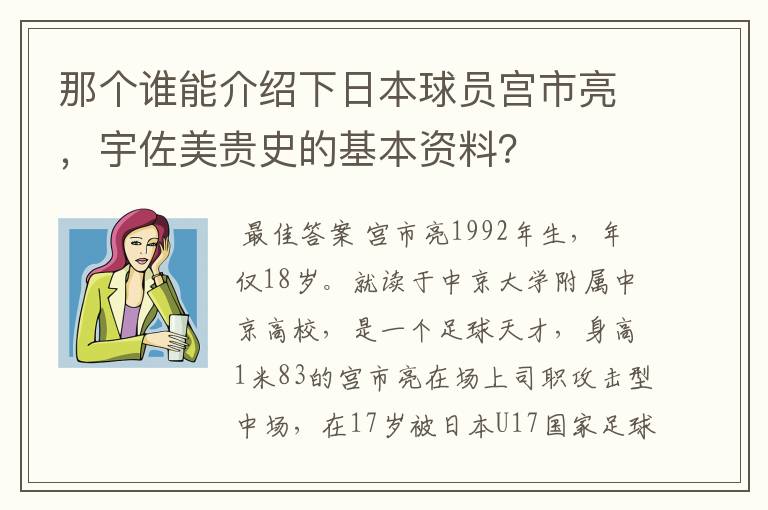 那个谁能介绍下日本球员宫市亮，宇佐美贵史的基本资料？

最佳答案 宫市亮1992年生，年仅18岁。就读于中京大学附属中京高校，是一个足球天才，身高1米83的宫市亮在场上司职攻击型中场，在17岁被日本U17国家足球